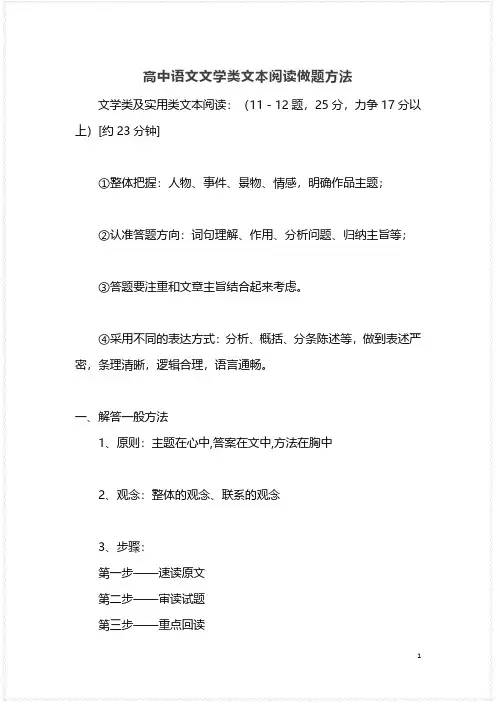 高中语文文学类文本阅读做题方法

文学类及实用类文本阅读：（11 - 12 题，25 分，力争 17 分以上）[约 23 分钟]

①整体把握：人物、事件、景物、情感，明确作品主题；

②认准答题方向：词句理解、作用、分析问题、归纳主旨等；

③答题要注重和文章主旨结合起来考虑。

④采用不同的表达方式：分析、概括、分条陈述等，做到表述严密，条理清晰，逻辑合理，语言通畅。

一、解答一般方法

1、原则：主题在心中,答案在文中,方法在胸中

2、观念：整体的观念、联系的观念

3、步骤：

第一步——速读原文

第二步——审读试题

第三步——重点回读

1